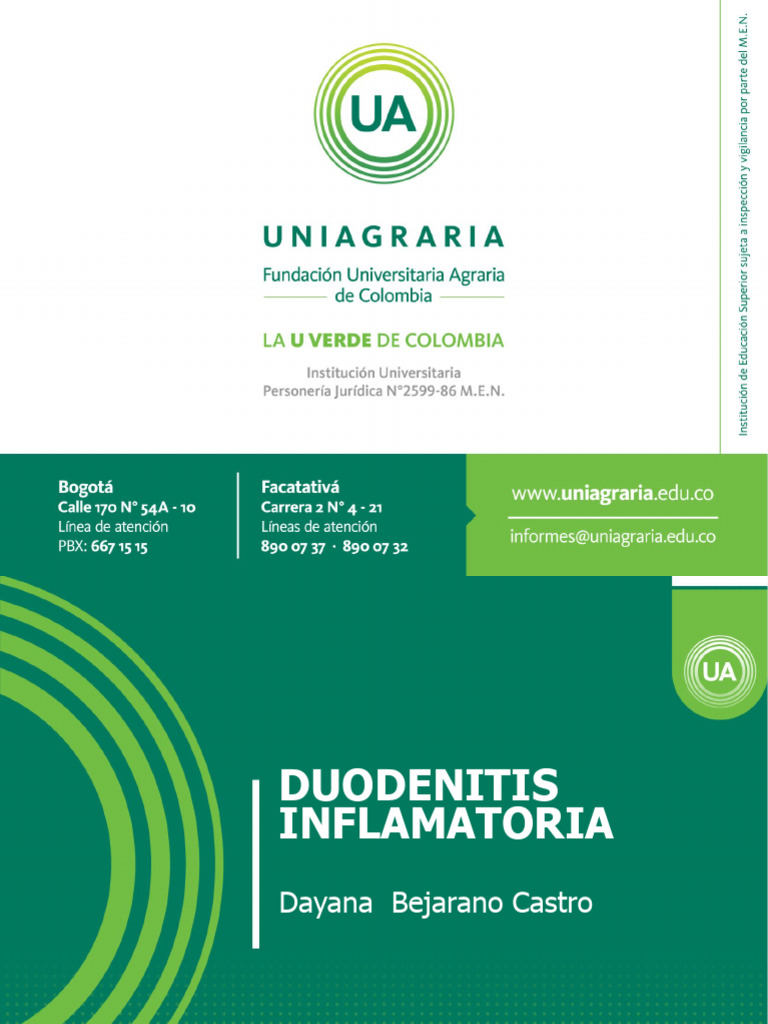 UA

UNIAGRARIA
Fundación Universitaria Agraria de Colombia

LA U VERDE DE COLOMBIA

Institución Universitaria
Personería Jurídica N°2599-86 M.E.N.

Institución de Educación Superior sujeta a inspección y vigilancia por parte del M.E.N.

Bogotá
Calle 170 N° 54A - 10
Línea de atención
PBX: 667 15 15

Facatativá
Carrera 2 N° 4 - 21
Líneas de atención
890 07 37 · 890 07 32

www.uniagraria.edu.co
informes@uniagraria.edu.co

UA

DUODENITIS INFLAMATORIA

Dayana Bejarano Castro